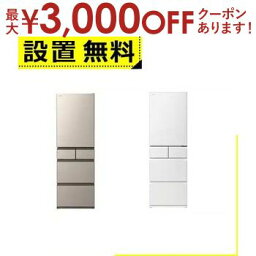 最大 ¥3,000OFF クーポンあります!

設置 無料